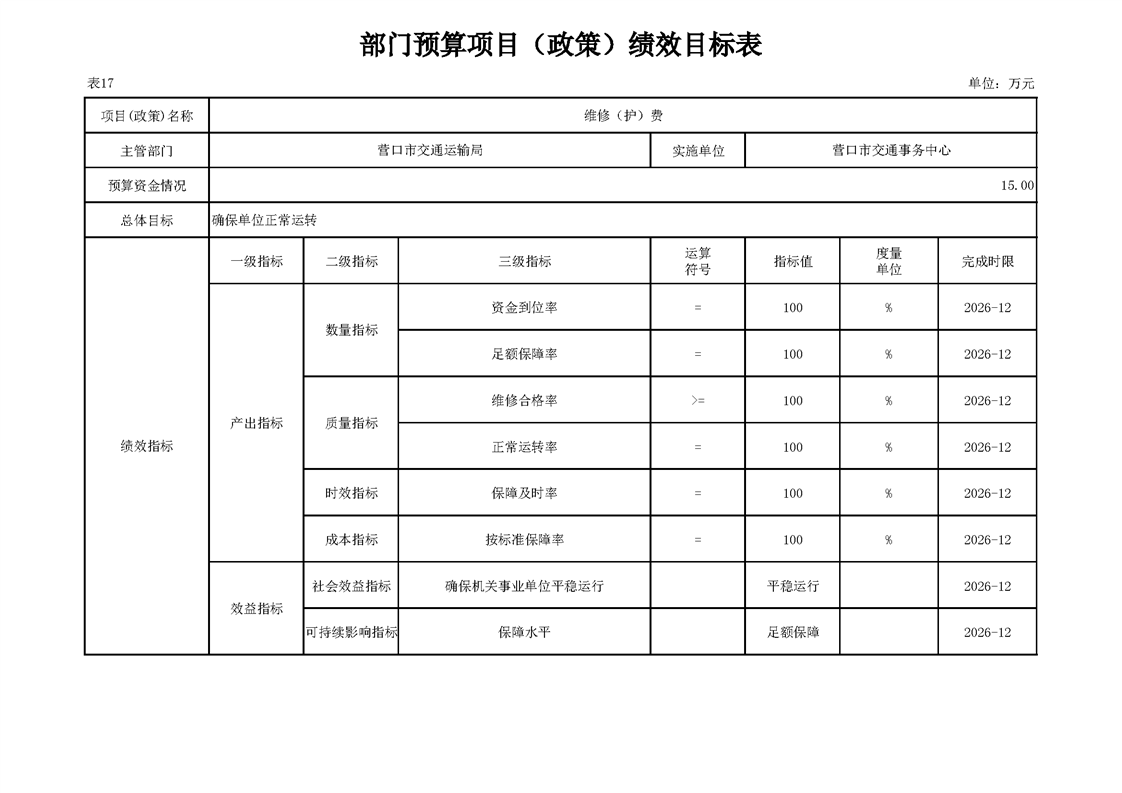 部门预算项目（政策）绩效目标表

表17

单位：万元

| 项目(政策)名称 | 维修（护）费 | | | | | | |
|---|---|---|---|---|---|---|---|
| 主管部门 | 营口市交通运输局 | | | 实施单位 | 营口市交通事务中心 | | |
| 预算资金情况 | 15.00 | | | | | | |
| 总体目标 | 确保单位正常运转 | | | | | | |
| 绩效指标 | 一级指标 | 二级指标 | 三级指标 | 运算符号 | 指标值 | 度量单位 | 完成时限 |
| | 产出指标 | 数量指标 | 资金到位率 | = | 100 | % | 2026-12 |
| | | | 足额保障率 | = | 100 | % | 2026-12 |
| | | 质量指标 | 维修合格率 | >= | 100 | % | 2026-12 |
| | | | 正常运转率 | = | 100 | % | 2026-12 |
| | | 时效指标 | 保障及时率 | = | 100 | % | 2026-12 |
| | | 成本指标 | 按标准保障率 | = | 100 | % | 2026-12 |
| | 效益指标 | 社会效益指标 | 确保机关事业单位平稳运行 | | 平稳运行 | | 2026-12 |
| | | 可持续影响指标 | 保障水平 | | 足额保障 | | 2026-12 |